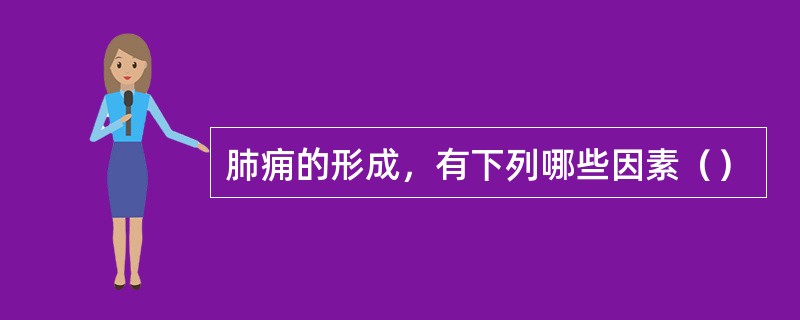 肺痈的形成，有下列哪些因素（）